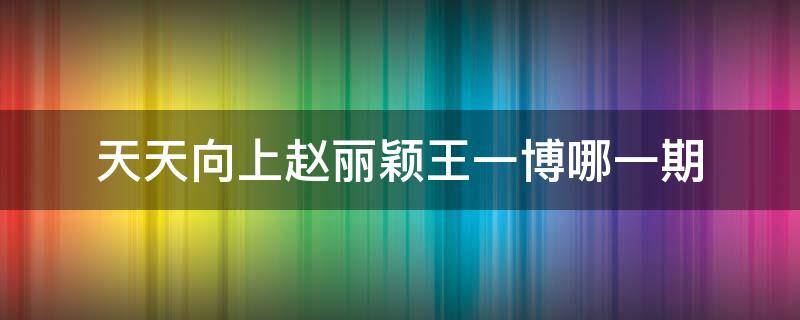 天天向上赵丽颖王一博哪一期